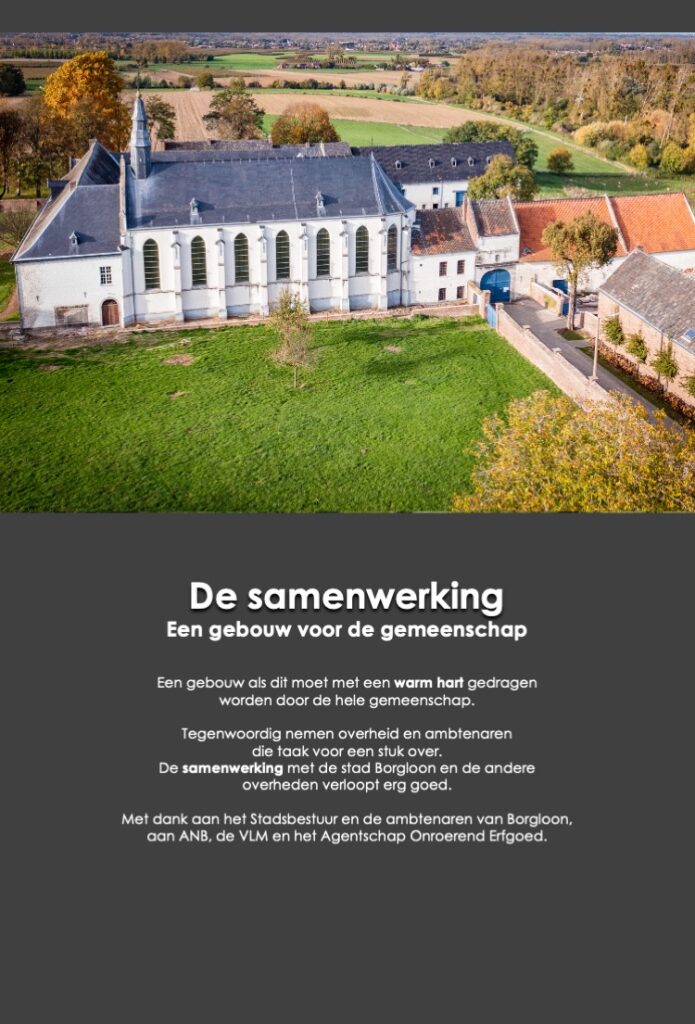 De samenwerking
Een gebouw voor de gemeenschap

Een gebouw als dit moet met een warm hart gedragen worden door de hele gemeenschap.

Tegenwoordig nemen overheid en ambtenaren die taak voor een stuk over.
De samenwerking met de stad Borgloon en de andere overheden verloopt erg goed.

Met dank aan het Stadsbestuur en de ambtenaren van Borgloon, aan ANB, de VLM en het Agentschap Onroerend Erfgoed.